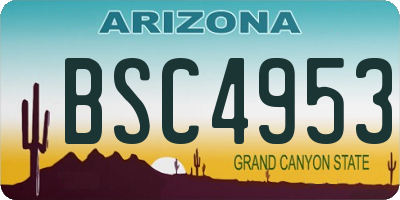 ARIZONA

BSC4953

GRAND CANYON STATE